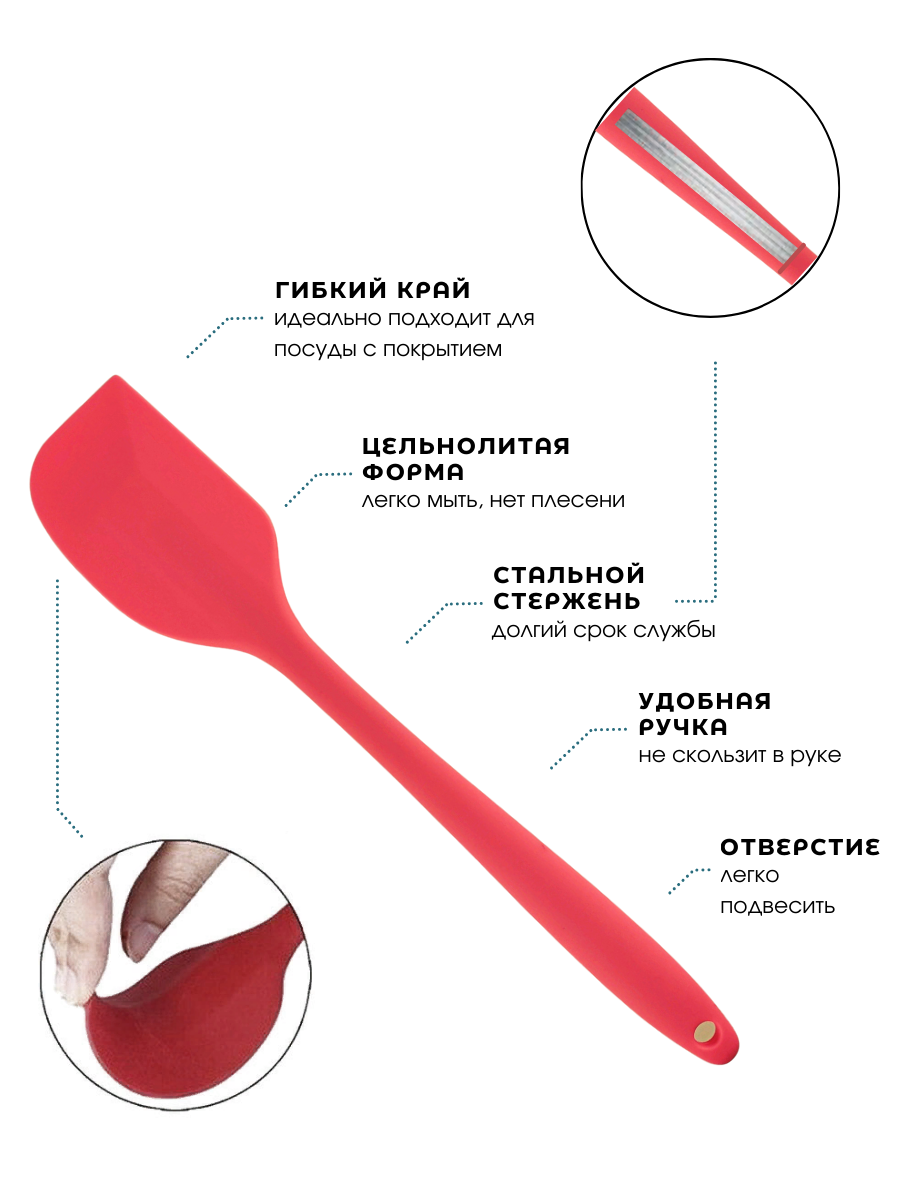 ГИБКИЙ КРАЙ
идеально подходит для посуды с покрытием

ЦЕЛЬНОЛИТАЯ ФОРМА
легко мыть, нет плесени

СТАЛЬНОЙ СТЕРЖЕНЬ
долгий срок службы

УДОБНАЯ РУЧКА
не скользит в руке

ОТВЕРСТИЕ
легко подвесить